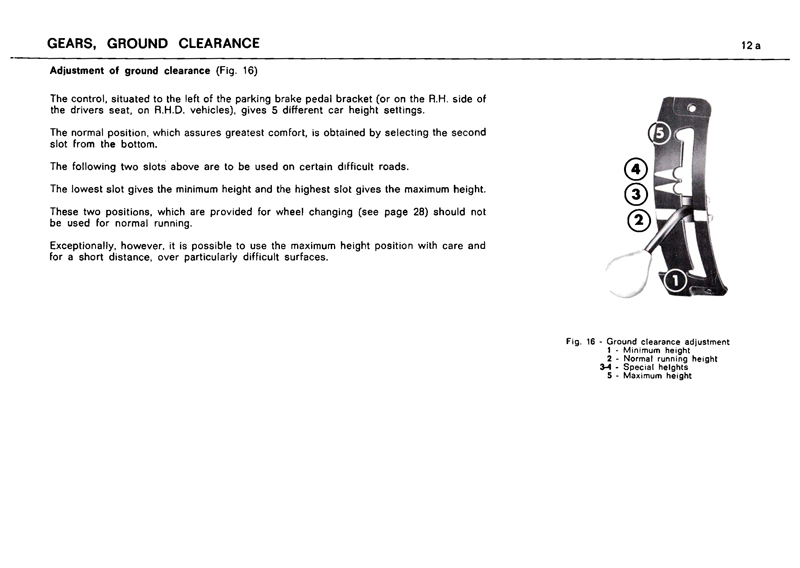 GEARS, GROUND CLEARANCE

12 a

Adjustment of ground clearance (Fig. 16)

The control, situated to the left of the parking brake pedal bracket (or on the R.H. side of the drivers seat, on R.H.D. vehicles), gives 5 different car height settings.

The normal position, which assures greatest comfort, is obtained by selecting the second slot from the bottom.

The following two slots above are to be used on certain difficult roads.

The lowest slot gives the minimum height and the highest slot gives the maximum height.

These two positions, which are provided for wheel changing (see page 28) should not be used for normal running.

Exceptionally, however, it is possible to use the maximum height position with care and for a short distance, over particularly difficult surfaces.

5
4
3
2
1

Fig. 16 - Ground clearance adjustment
1 - Minimum height
2 - Normal running height
3-4 - Special heights
5 - Maximum height